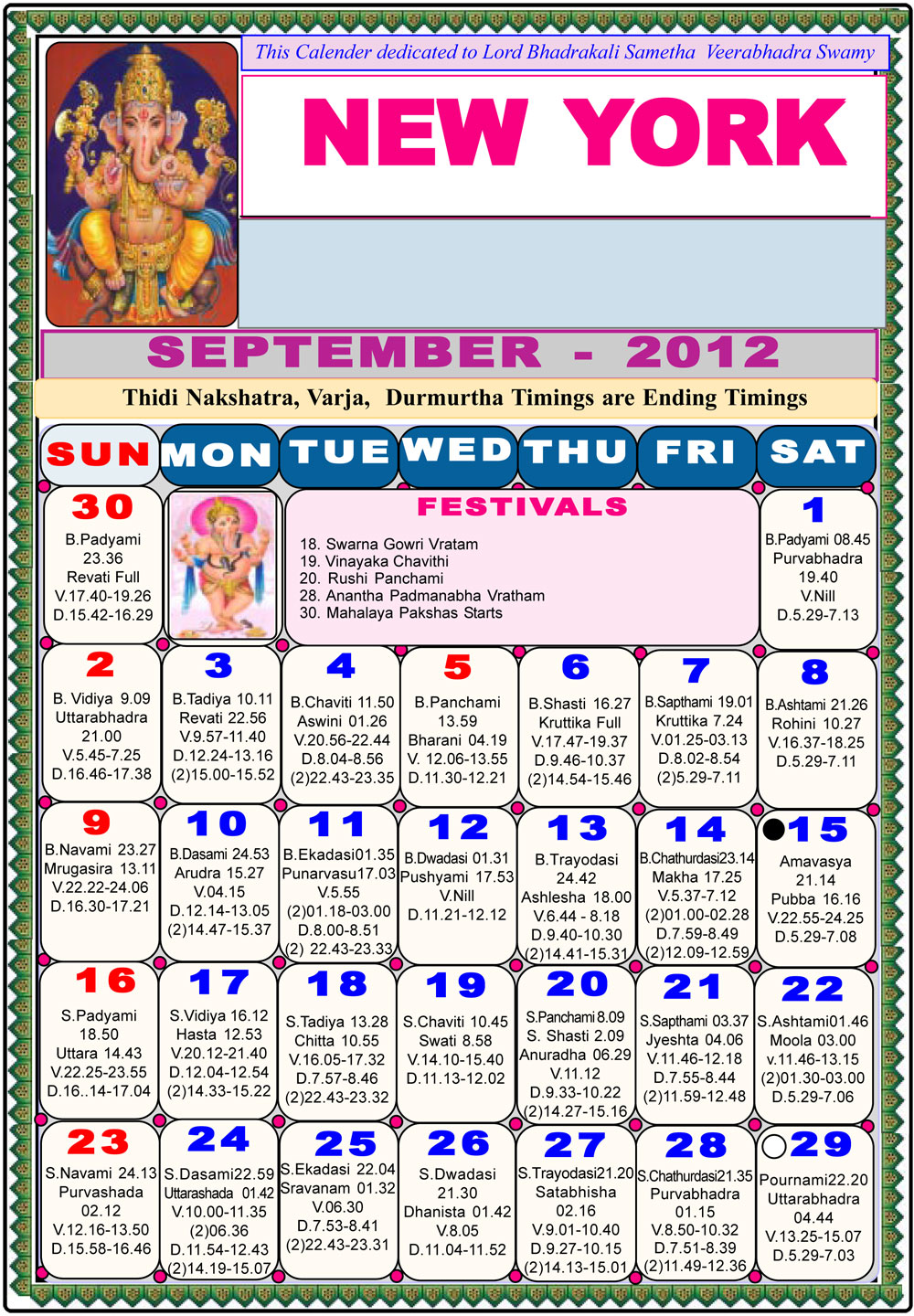 This Calender dedicated to Lord Bhadrakali Sametha Veerabhadra Swamy

NEW YORK

SEPTEMBER - 2012

Thidi Nakshatra, Varja, Durmurtha Timings are Ending Timings

SUN
MON
TUE
WED
THU
FRI
SAT

30
B.Padyami
23.36
Revati Full
V.17.40-19.26
D.15.42-16.29

FESTIVALS
18. Swarna Gowri Vratam
19. Vinayaka Chavithi
20. Rushi Panchami
28. Anantha Padmanabha Vratham
30. Mahalaya Pakshas Starts

1
B.Padyami 08.45
Purvabhadra
19.40
V.Nill
D.5.29-7.13

2
B. Vidiya 9.09
Uttarabhadra
21.00
V.5.45-7.25
D.16.46-17.38

3
B.Tadiya 10.11
Revati 22.56
V.9.57-11.40
D.12.24-13.16
(2)15.00-15.52

4
B.Chaviti 11.50
Aswini 01.26
V.20.56-22.44
D.8.04-8.56
(2)22.43-23.35

5
B.Panchami
13.59
Bharani 04.19
V. 12.06-13.55
D.11.30-12.21

6
B.Shasti 16.27
Kruttika Full
V.17.47-19.37
D.9.46-10.37
(2)14.54-15.46

7
B.Sapthami 19.01
Kruttika 7.24
V.01.25-03.13
D.8.02-8.54
(2)5.29-7.11

8
B.Ashtami 21.26
Rohini 10.27
V.16.37-18.25
D.5.29-7.11

9
B.Navami 23.27
Mrugasira 13.11
V.22.22-24.06
D.16.30-17.21

10
B.Dasami 24.53
Arudra 15.27
V.04.15
D.12.14-13.05
(2)14.47-15.37

11
B.Ekadasi01.35
Punarvasu17.03
V.5.55
(2)01.18-03.00
D.8.00-8.51
(2) 22.43-23.33

12
B.Dwadasi 01.31
Pushyami 17.53
V.Nill
D.11.21-12.12

13
B.Trayodasi
24.42
Ashlesha 18.00
V.6.44 - 8.18
D.9.40-10.30
(2)14.41-15.31

14
B.Chathurdasi23.14
Makha 17.25
V.5.37-7.12
(2)01.00-02.28
D.7.59-8.49
(2)12.09-12.59

15
Amavasya
21.14
Pubba 16.16
V.22.55-24.25
D.5.29-7.08

16
S.Padyami
18.50
Uttara 14.43
V.22.25-23.55
D.16..14-17.04

17
S.Vidiya 16.12
Hasta 12.53
V.20.12-21.40
D.12.04-12.54
(2)14.33-15.22

18
S.Tadiya 13.28
Chitta 10.55
V.16.05-17.32
D.7.57-8.46
(2)22.43-23.32

19
S.Chaviti 10.45
Swati 8.58
V.14.10-15.40
D.11.13-12.02

20
S.Panchami 8.09
S. Shasti 2.09
Anuradha 06.29
V.11.12
D.9.33-10.22
(2)14.27-15.16

21
S.Sapthami 03.37
Jyeshta 04.06
V.11.46-12.18
D.7.55-8.44
(2)11.59-12.48

22
S.Ashtami01.46
Moola 03.00
v.11.46-13.15
(2)01.30-03.00
D.5.29-7.06

23
S.Navami 24.13
Purvashada
02.12
V.12.16-13.50
D.15.58-16.46

24
S.Dasami22.59
Uttarashada 01.42
V.10.00-11.35
(2)06.36
D.11.54-12.43
(2)14.19-15.07

25
S.Ekadasi 22.04
Sravanam 01.32
V.06.30
D.7.53-8.41
(2)22.43-23.31

26
S.Dwadasi
21.30
Dhanista 01.42
V.8.05
D.11.04-11.52

27
S.Trayodasi21.20
Satabhisha
02.16
V.9.01-10.40
D.9.27-10.15
(2)14.13-15.01

28
S.Chathurdasi21.35
Purvabhadra
01.15
V.8.50-10.32
D.7.51-8.39
(2)11.49-12.36

29
Pournami22.20
Uttarabhadra
04.44
V.13.25-15.07
D.5.29-7.03